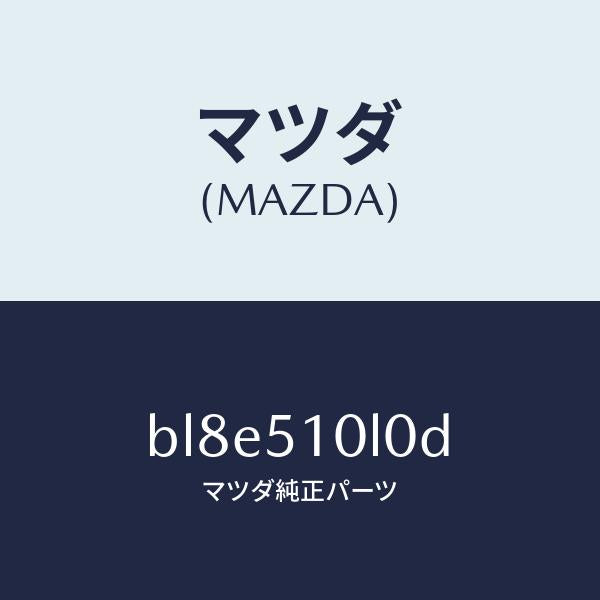 マツダ
(MAZDA)

bl8e510l0d
マツダ純正パーツ